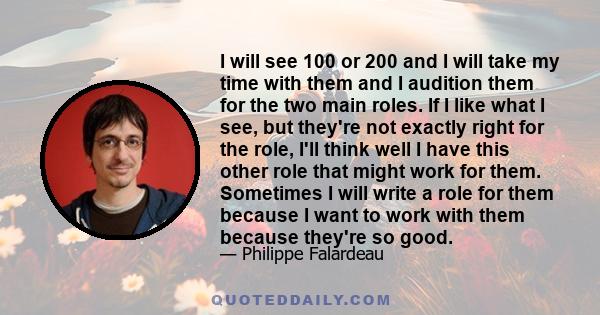 I will see 100 or 200 and I will take my time with them and I audition them for the two main roles. If I like what I see, but they're not exactly right for the role, I'll think well I have this other role that might work for them. Sometimes I will write a role for them because I want to work with them because they're so good.

— Philippe Falardeau

QUOTEDDAILY.COM